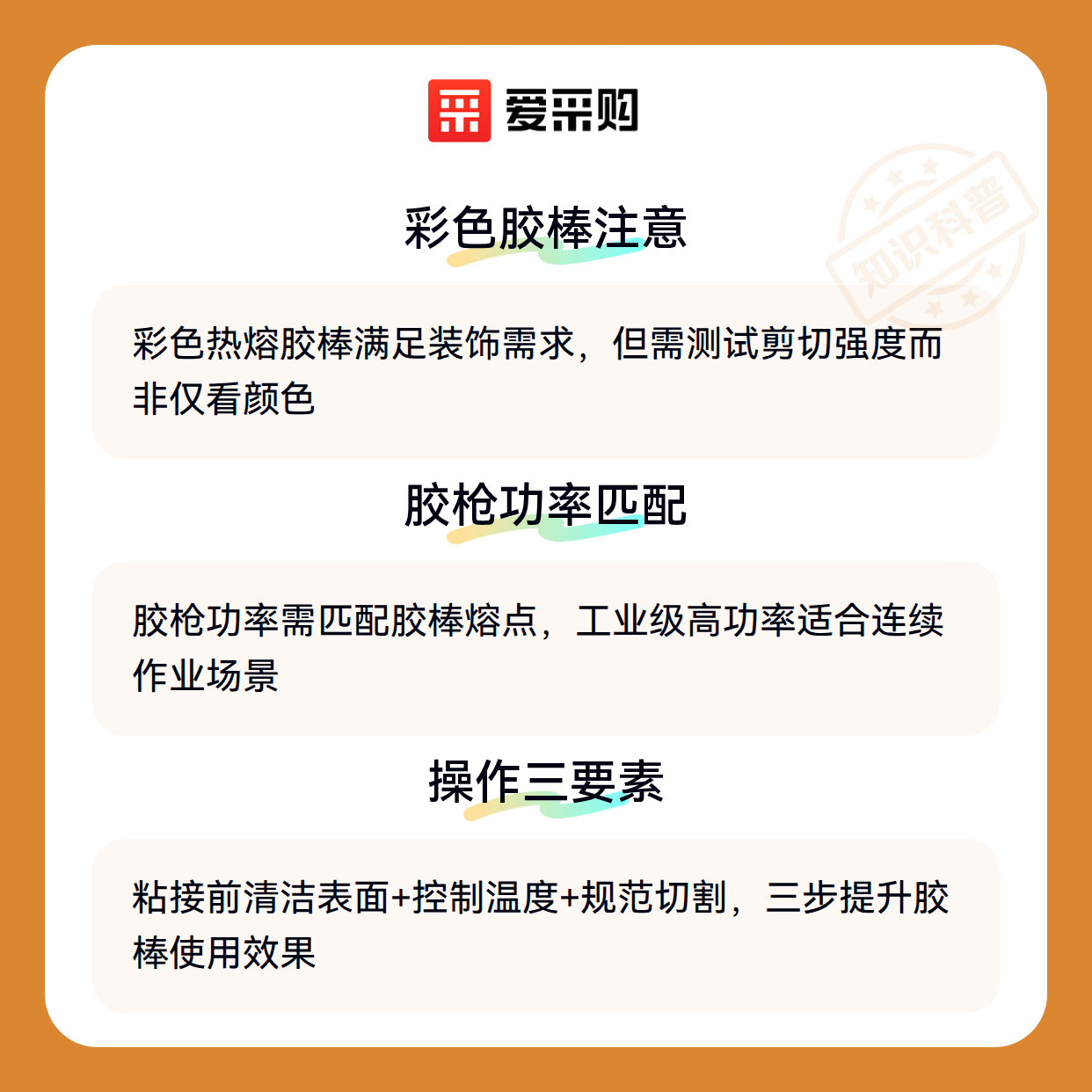 爱采购

彩色胶棒注意

彩色热熔胶棒满足装饰需求，但需测试剪切强度而非仅看颜色

胶枪功率匹配

胶枪功率需匹配胶棒熔点，工业级高功率适合连续作业场景

操作三要素

粘接前清洁表面+控制温度+规范切割，三步提升胶棒使用效果

知识科普